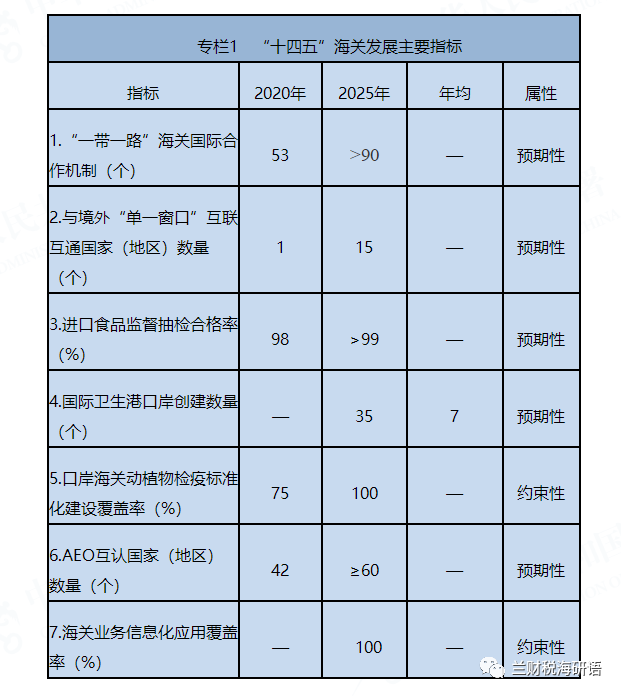 专栏1 “十四五”海关发展主要指标

| 指标 | 2020年 | 2025年 | 年均 | 属性 |
|---|---|---|---|---|
| 1.“一带一路”海关国际合作机制（个） | 53 | >90 | — | 预期性 |
| 2.与境外“单一窗口”互联互通国家（地区）数量（个） | 1 | 15 | — | 预期性 |
| 3.进口食品监督抽检合格率（%） | 98 | >99 | — | 预期性 |
| 4.国际卫生港口岸创建数量（个） | — | 35 | 7 | 预期性 |
| 5.口岸海关动植物检疫标准化建设覆盖率（%） | 75 | 100 | — | 约束性 |
| 6.AEO互认国家（地区）数量（个） | 42 | ≥60 | — | 预期性 |
| 7.海关业务信息化应用覆盖率（%） | — | 100 | — | 约束性 |

兰财税海研语